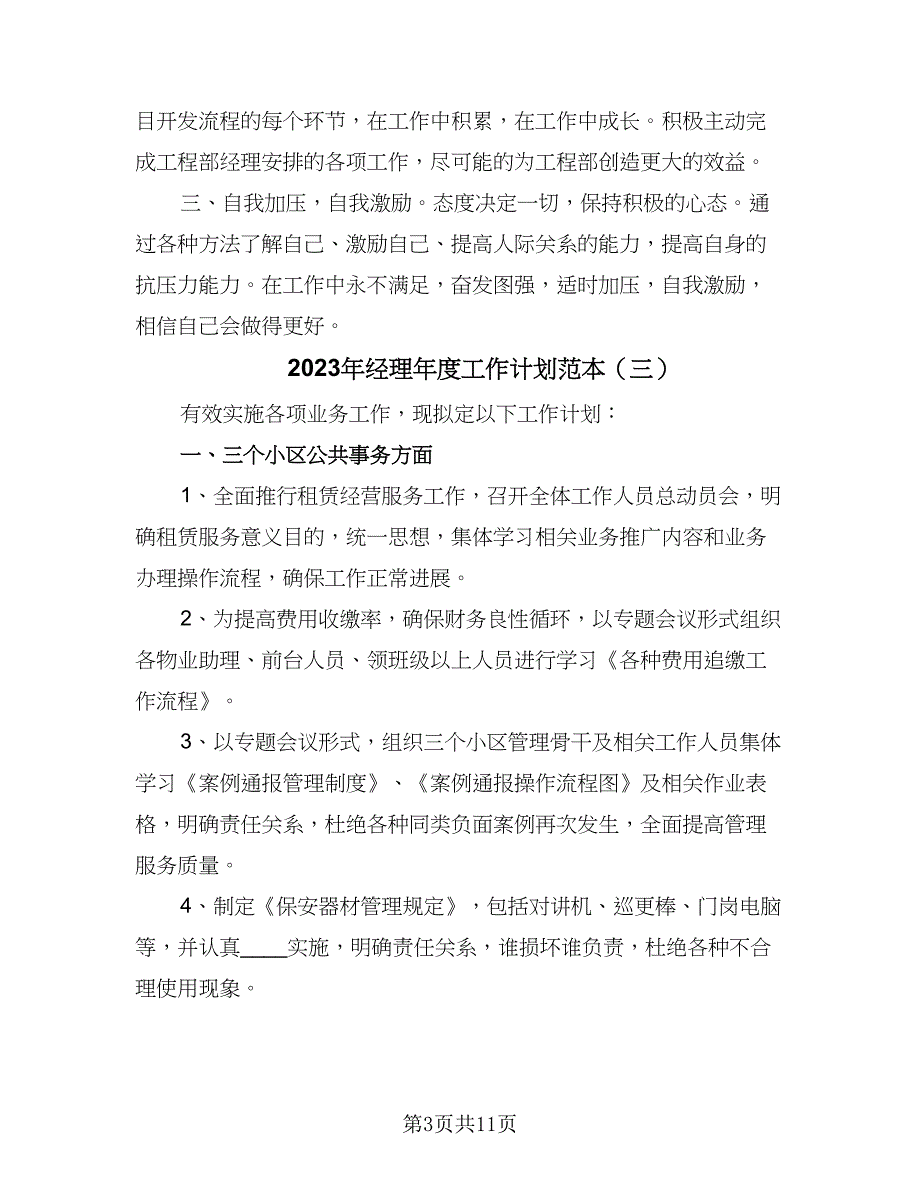 目开发流程的每个环节，在工作中积累，在工作中成长。积极主动完成工程部经理安排的各项工作，尽可能的为工程部创造更大的效益。

三、自我加压，自我激励。态度决定一切，保持积极的心态。通过各种方法了解自己、激励自己、提高人际关系的能力，提高自身的抗压力能力。在工作中永不满足，奋发图强，适时加压，自我激励，相信自己会做得更好。

2023年经理年度工作计划范本（三）

有效实施各项业务工作，现拟定以下工作计划：

一、三个小区公共事务方面

1、全面推行租赁经营服务工作，召开全体工作人员总动员会，明确租赁服务意义目的，统一思想，集体学习相关业务推广内容和业务办理操作流程，确保工作正常进展。

2、为提高费用收缴率，确保财务良性循环，以专题会议形式组织各物业助理、前台人员、领班级以上人员进行学习《各种费用追缴工作流程》。

3、以专题会议形式，组织三个小区管理骨干及相关工作人员集体学习《案例通报管理制度》、《案例通报操作流程图》及相关作业表格，明确责任关系，杜绝各种同类负面案例再次发生，全面提高管理服务质量。

4、制定《保安器材管理规定》，包括对讲机、巡更棒、门岗电脑等，并认真____实施，明确责任关系，谁损坏谁负责，杜绝各种不合理使用现象。

第3页共11页